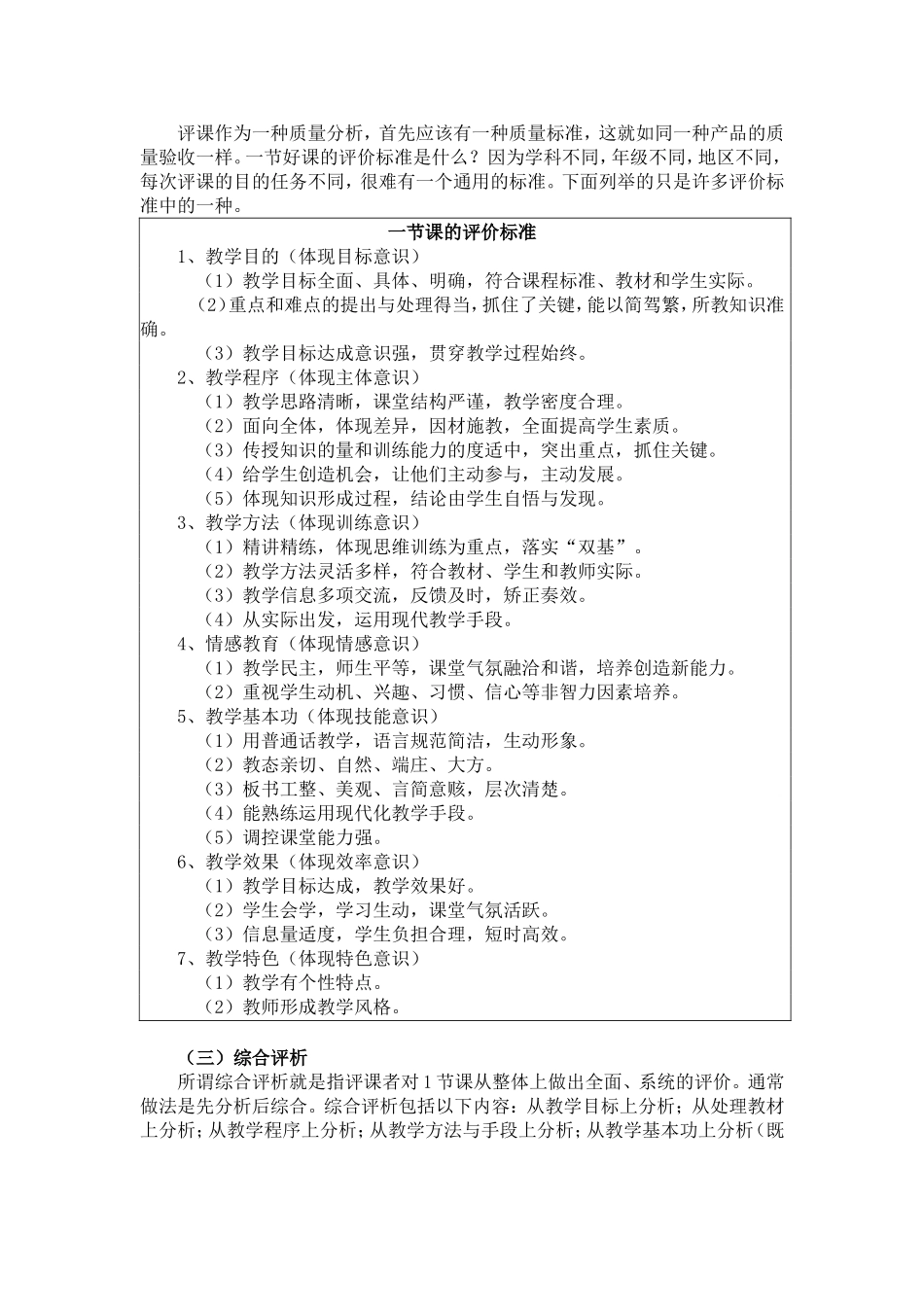 评课作为一种质量分析，首先应该有一种质量标准，这就如同一种产品的质量验收一样。一节好课的评价标准是什么？因为学科不同，年级不同，地区不同，每次评课的目的任务不同，很难有一个通用的标准。下面列举的只是许多评价标准中的一种。

一节课的评价标准

1、教学目的（体现目标意识）
（1）教学目标全面、具体、明确，符合课程标准、教材和学生实际。
（2）重点和难点的提出与处理得当，抓住了关键，能以简驾繁，所教知识准确。
（3）教学目标达成意识强，贯穿教学过程始终。
2、教学程序（体现主体意识）
（1）教学思路清晰，课堂结构严谨，教学密度合理。
（2）面向全体，体现差异，因材施教，全面提高学生素质。
（3）传授知识的量和训练能力的度适中，突出重点，抓住关键。
（4）给学生创造机会，让他们主动参与，主动发展。
（5）体现知识形成过程，结论由学生自悟与发现。
3、教学方法（体现训练意识）
（1）精讲精练，体现思维训练为重点，落实“双基”。
（2）教学方法灵活多样，符合教材、学生和教师实际。
（3）教学信息多项交流，反馈及时，矫正奏效。
（4）从实际出发，运用现代教学手段。
4、情感教育（体现情感意识）
（1）教学民主，师生平等，课堂气氛融洽和谐，培养创造新能力。
（2）重视学生动机、兴趣、习惯、信心等非智力因素培养。
5、教学基本功（体现技能意识）
（1）用普通话教学，语言规范简洁，生动形象。
（2）教态亲切、自然、端庄、大方。
（3）板书工整、美观、言简意赅，层次清楚。
（4）能熟练运用现代化教学手段。
（5）调控课堂能力强。
6、教学效果（体现效率意识）
（1）教学目标达成，教学效果好。
（2）学生会学，学习生动，课堂气氛活跃。
（3）信息量适度，学生负担合理，短时高效。
7、教学特色（体现特色意识）
（1）教学有个性特点。
（2）教师形成教学风格。

（三）综合评析
所谓综合评析就是指评课者对1节课从整体上做出全面、系统的评价。通常做法是先分析后综合。综合评析包括以下内容：从教学目标上分析；从处理教材上分析；从教学程序上分析；从教学方法与手段上分析；从教学基本功上分析（既